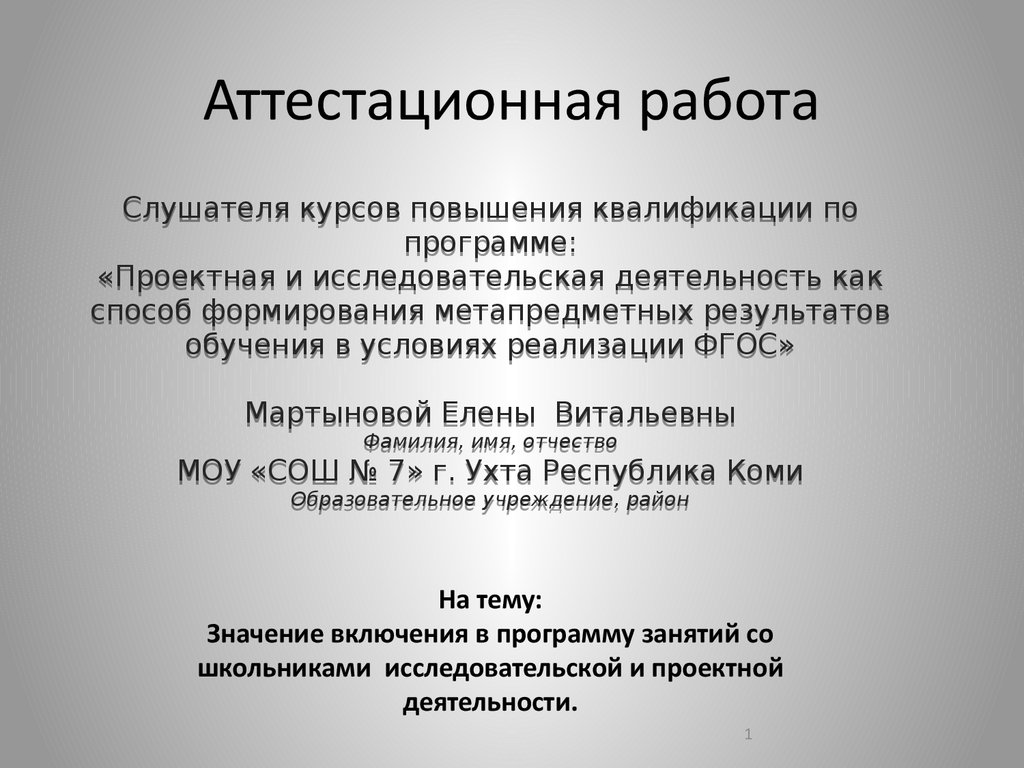 Аттестационная работа

Слушателя курсов повышения квалификации по программе:
«Проектная и исследовательская деятельность как способ формирования метапредметных результатов обучения в условиях реализации ФГОС»

Мартыновой Елены Витальевны
Фамилия, имя, отчество
МОУ «СОШ № 7» г. Ухта Республика Коми
Образовательное учреждение, район

На тему:
Значение включения в программу занятий со школьниками исследовательской и проектной деятельности.

1